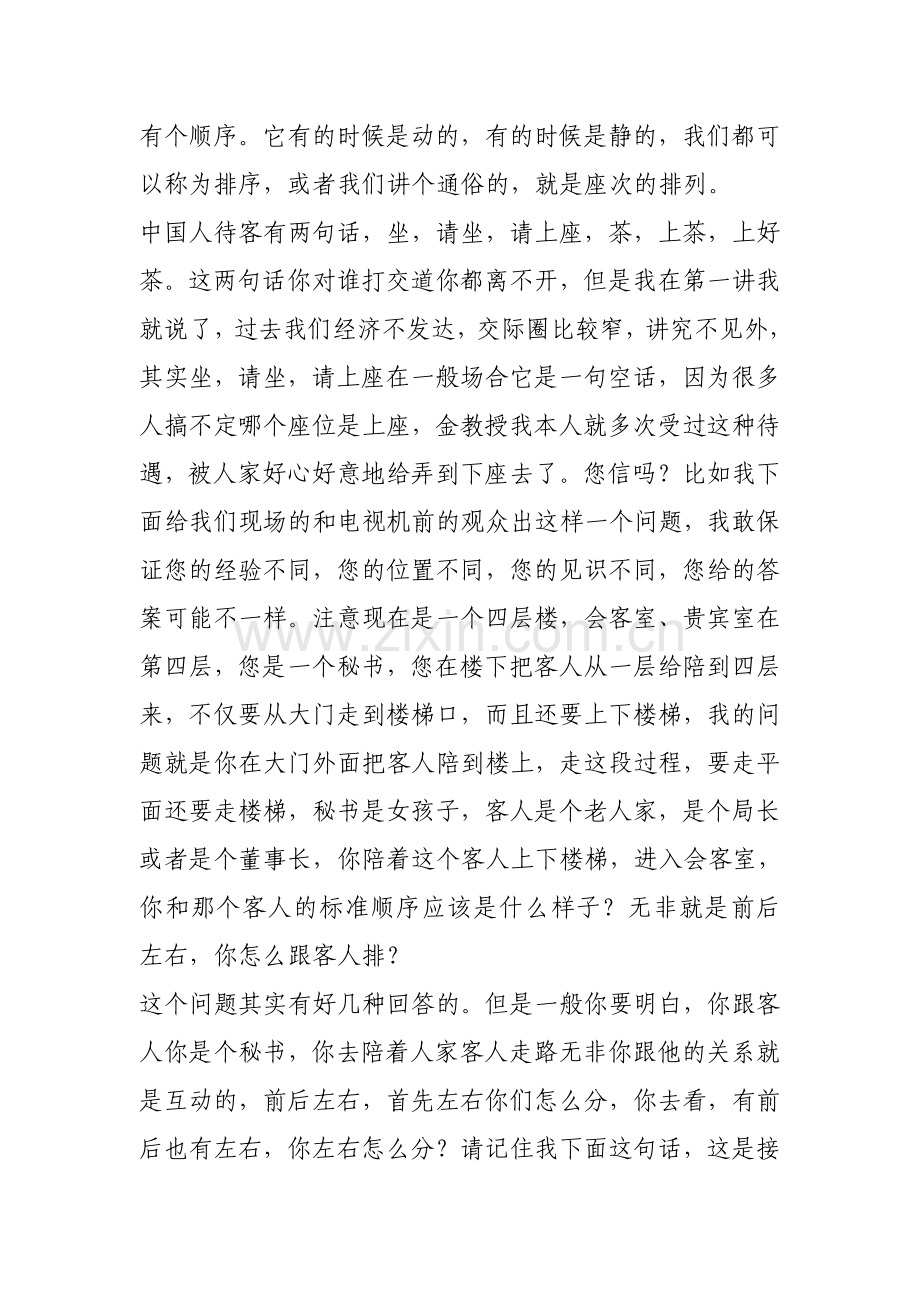 有个顺序。它有的时候是动的，有的时候是静的，我们都可以称为排序，或者我们讲个通俗的，就是座次的排列。

中国人待客有两句话，坐，请坐，请上座，茶，上茶，上好茶。这两句话你对谁打交道你都离不开，但是我在第一讲我就说了，过去我们经济不发达，交际圈比较窄，讲究不见外，其实坐，请坐，请上座在一般场合它是一句空话，因为很多人搞不定哪个座位是上座，金教授我本人就多次受过这种待遇，被人家好心好意地给弄到下座去了。您信吗？比如我下面给我们现场的和电视机前的观众出这样一个问题，我敢保证您的经验不同，您的位置不同，您的见识不同，您给的答案可能不一样。注意现在是一个四层楼，会客室、贵宾室在第四层，您是一个秘书，您在楼下把客人从一层给陪到四层来，不仅要从大门走到楼梯口，而且还要上下楼梯，我的问题就是你在大门外面把客人陪到楼上，走这段过程，要走平面还要走楼梯，秘书是女孩子，客人是个老人家，是个局长或者是个董事长，你陪着这个客人上下楼梯，进入会客室，你和那个客人的标准顺序应该是什么样子？无非就是前后左右，你怎么跟客人排？

这个问题其实有好几种回答的。但是一般你要明白，你跟客人你是个秘书，你去陪着人家客人走路无非你跟他的关系就是互动的，前后左右，首先左右你们怎么分，你去看，有前后也有左右，你左右怎么分？请记住我下面这句话，这是接

www.zixin.com.cn